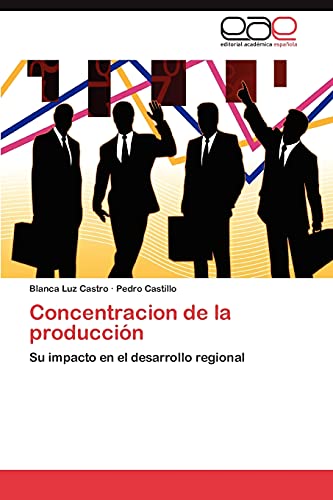 eae
editorial académica española

Blanca Luz Castro · Pedro Castillo

Concentracion de la producción

Su impacto en el desarrollo regional